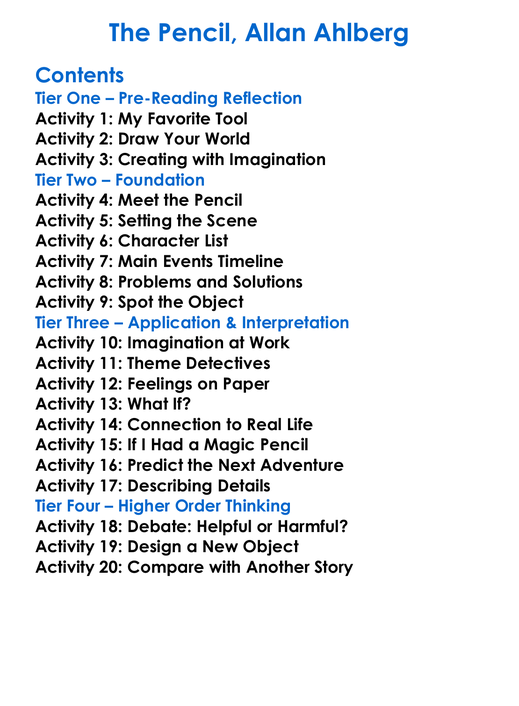 The Pencil, Allan Ahlberg

Contents
Tier One – Pre-Reading Reflection
Activity 1: My Favorite Tool
Activity 2: Draw Your World
Activity 3: Creating with Imagination
Tier Two – Foundation
Activity 4: Meet the Pencil
Activity 5: Setting the Scene
Activity 6: Character List
Activity 7: Main Events Timeline
Activity 8: Problems and Solutions
Activity 9: Spot the Object
Tier Three – Application & Interpretation
Activity 10: Imagination at Work
Activity 11: Theme Detectives
Activity 12: Feelings on Paper
Activity 13: What If?
Activity 14: Connection to Real Life
Activity 15: If I Had a Magic Pencil
Activity 16: Predict the Next Adventure
Activity 17: Describing Details
Tier Four – Higher Order Thinking
Activity 18: Debate: Helpful or Harmful?
Activity 19: Design a New Object
Activity 20: Compare with Another Story